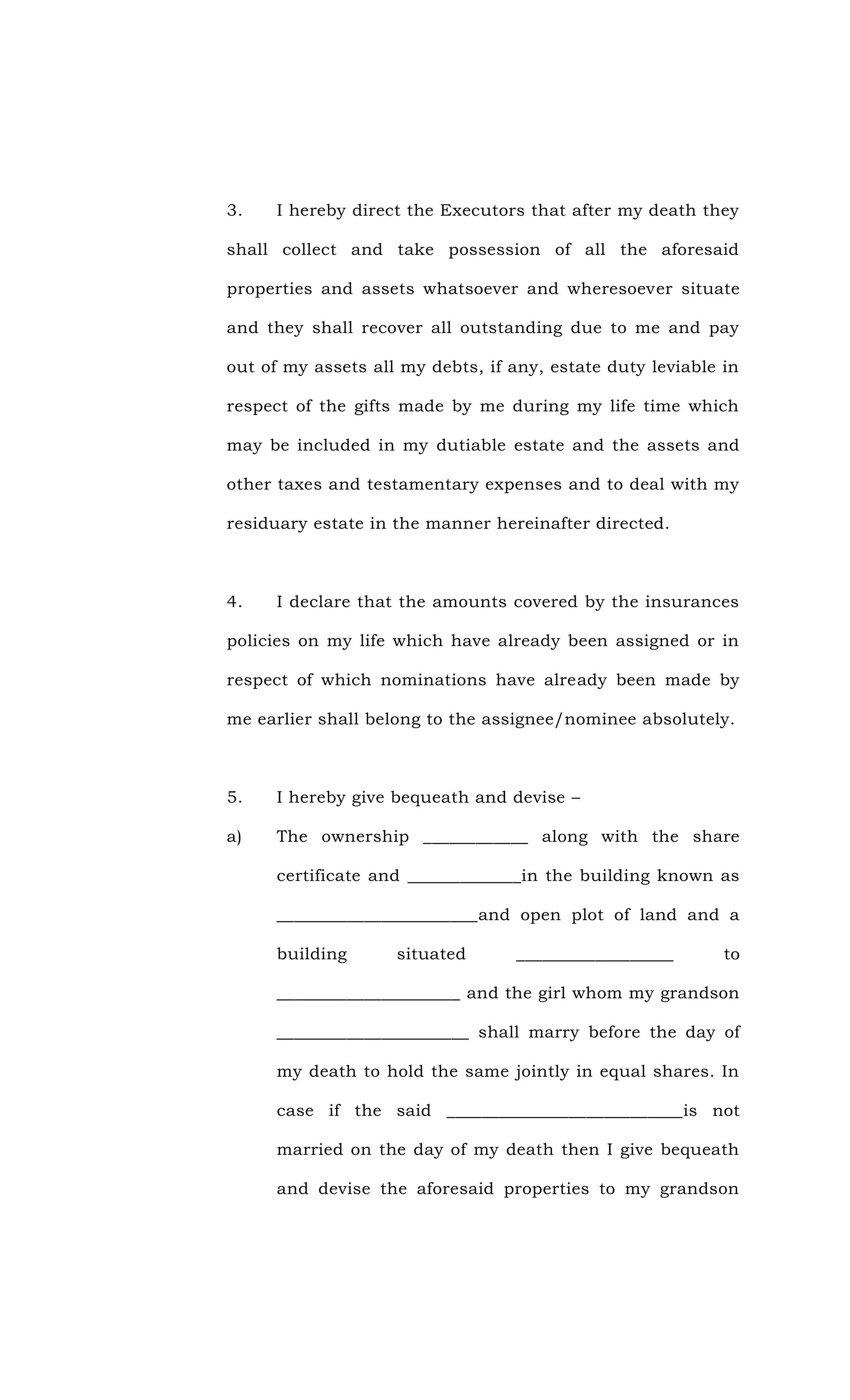 3. I hereby direct the Executors that after my death they shall collect and take possession of all the aforesaid properties and assets whatsoever and wheresoever situate and they shall recover all outstanding due to me and pay out of my assets all my debts, if any, estate duty leviable in respect of the gifts made by me during my life time which may be included in my dutiable estate and the assets and other taxes and testamentary expenses and to deal with my residuary estate in the manner hereinafter directed.

4. I declare that the amounts covered by the insurances policies on my life which have already been assigned or in respect of which nominations have already been made by me earlier shall belong to the assignee/nominee absolutely.

5. I hereby give bequeath and devise –

a) The ownership ____________ along with the share certificate and _____________in the building known as _______________________and open plot of land and a building situated __________________ to _____________________ and the girl whom my grandson ______________________ shall marry before the day of my death to hold the same jointly in equal shares. In case if the said ___________________________is not married on the day of my death then I give bequeath and devise the aforesaid properties to my grandson